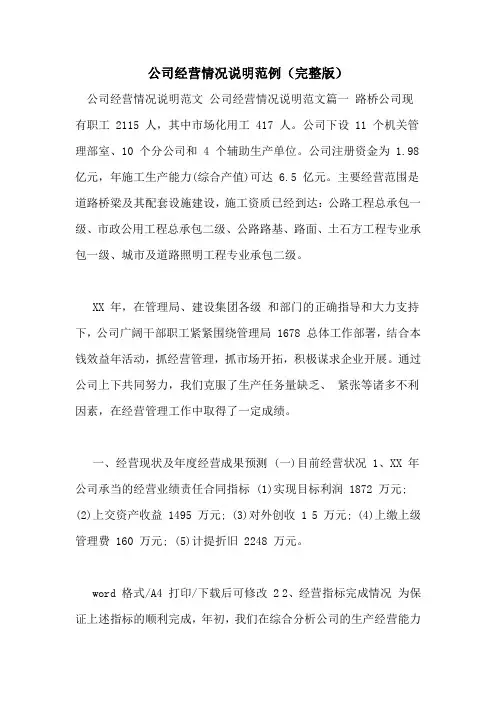 公司经营情况说明范例（完整版）

公司经营情况说明范文 公司经营情况说明范文篇一 路桥公司现有职工 2115 人，其中市场化用工 417 人。公司下设 11 个机关管理部室、10 个分公司和 4 个辅助生产单位。公司注册资金为 1.98 亿元，年施工生产能力(综合产值)可达 6.5 亿元。主要经营范围是道路桥梁及其配套设施建设，施工资质已经到达：公路工程总承包一级、市政公用工程总承包二级、公路路基、路面、土石方工程专业承包一级、城市及道路照明工程专业承包二级。

XX 年，在管理局、建设集团各级 和部门的正确指导和大力支持下，公司广阔干部职工紧紧围绕管理局 1678 总体工作部署，结合本钱效益年活动，抓经营管理，抓市场开拓，积极谋求企业开展。通过公司上下共同努力，我们克服了生产任务量缺乏、 紧张等诸多不利因素，在经营管理工作中取得了一定成绩。

一、经营现状及年度经营成果预测 (一)目前经营状况 1、XX 年公司承当的经营业绩责任合同指标 (1)实现目标利润 1872 万元; (2)上交资产收益 1495 万元; (3)对外创收 1 5 万元; (4)上缴上级管理费 160 万元; (5)计提折旧 2248 万元。

word 格式/A4 打印/下载后可修改 2 2、经营指标完成情况 为保证上述指标的顺利完成，年初，我们在综合分析公司的生产经营能力